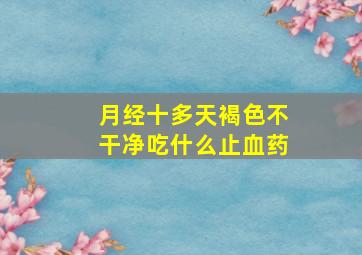 月经十多天褐色不干净吃什么止血药